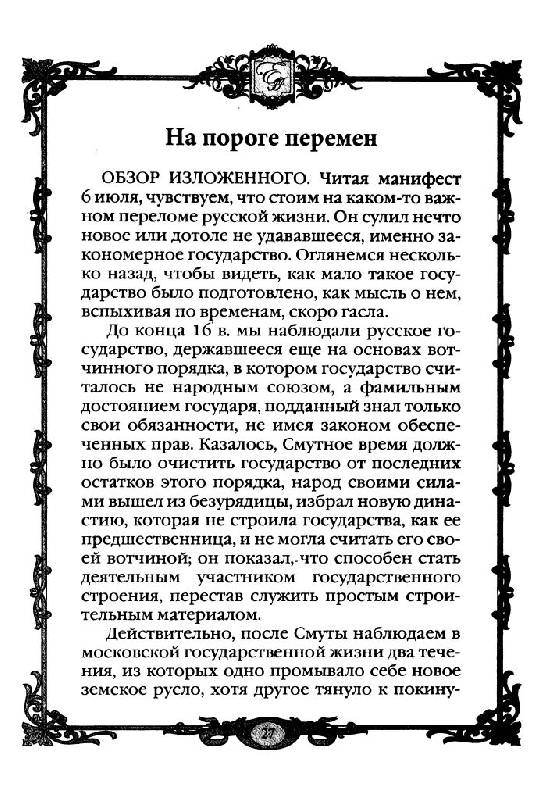 На пороге перемен

ОБЗОР ИЗЛОЖЕННОГО. Читая манифест 6 июля, чувствуем, что стоим на каком-то важном переломе русской жизни. Он сулил нечто новое или дотоле не удававшееся, именно закономерное государство. Оглянемся несколько назад, чтобы видеть, как мало такое государство было подготовлено, как мысль о нем, вспыхивая по временам, скоро гасла.

До конца 16 в. мы наблюдали русское государство, державшееся еще на основах вотчинного порядка, в котором государство считалось не народным союзом, а фамильным достоянием государя, подданный знал только свои обязанности, не имея законом обеспеченных прав. Казалось, Смутное время должно было очистить государство от последних остатков этого порядка, народ своими силами вышел из безурядицы, избрал новую династию, которая не строила государства, как ее предшественница, и не могла считать его своей вотчиной; он показал,-что способен стать деятельным участником государственного строения, перестав служить простым строительным материалом.

Действительно, после Смуты наблюдаем в московской государственной жизни два течения, из которых одно промывало себе новое земское русло, хотя другое тянуло к покину-

27